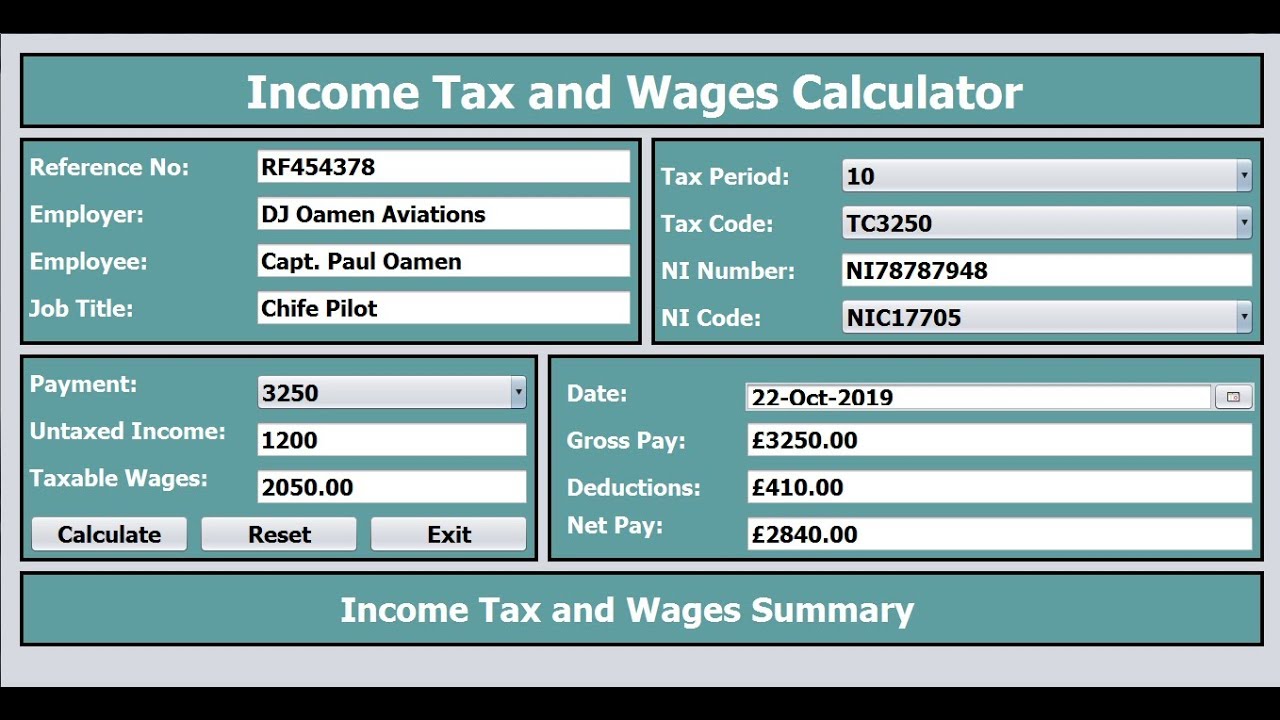 Income Tax and Wages Calculator

Reference No: RF454378
Employer: DJ Oamen Aviations
Employee: Capt. Paul Oamen
Job Title: Chife Pilot

Tax Period: 10
Tax Code: TC3250
NI Number: NI78787948
NI Code: NIC17705

Payment: 3250
Untaxed Income: 1200
Taxable Wages: 2050.00

Calculate Reset Exit

Date: 22-Oct-2019
Gross Pay: £3250.00
Deductions: £410.00
Net Pay: £2840.00

Income Tax and Wages Summary